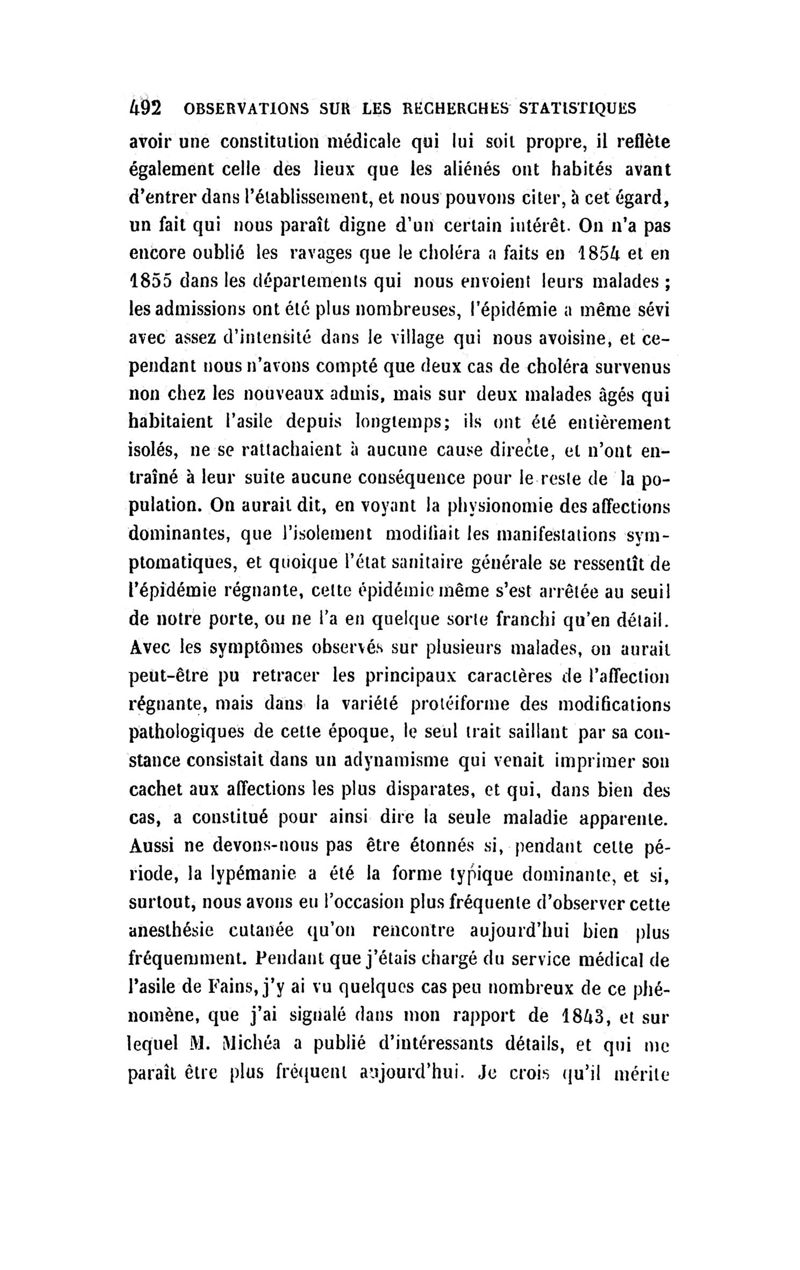 492 OBSERVATIONS SUR LES RECHERCHES STATISTIQUES

avoir une constitution médicale qui lui soit propre, il reflète également celle des lieux que les aliénés ont habités avant d'entrer dans l'établissement, et nous pouvons citer, à cet égard, un fait qui nous paraît digne d'un certain intérêt. On n'a pas encore oublié les ravages que le choléra a faits en 1854 et en 1855 dans les départements qui nous envoient leurs malades ; les admissions ont été plus nombreuses, l'épidémie a même sévi avec assez d'intensité dans le village qui nous avoisine, et cependant nous n'avons compté que deux cas de choléra survenus non chez les nouveaux admis, mais sur deux malades âgés qui habitaient l'asile depuis longtemps; ils ont été entièrement isolés, ne se rattachaient à aucune cause directe, et n'ont entraîné à leur suite aucune conséquence pour le reste de la population. On aurait dit, en voyant la physionomie des affections dominantes, que l'isolement modifiait les manifestations symptomatiques, et quoique l'état sanitaire générale se ressentît de l'épidémie régnante, cette épidémie même s'est arrêtée au seuil de notre porte, ou ne l'a en quelque sorte franchi qu'en détail. Avec les symptômes observés sur plusieurs malades, on aurait peut-être pu retracer les principaux caractères de l'affection régnante, mais dans la variété protéiforme des modifications pathologiques de cette époque, le seul trait saillant par sa constance consistait dans un adynamisme qui venait imprimer son cachet aux affections les plus disparates, et qui, dans bien des cas, a constitué pour ainsi dire la seule maladie apparente. Aussi ne devons-nous pas être étonnés si, pendant cette période, la lypémanie a été la forme typique dominante, et si, surtout, nous avons eu l'occasion plus fréquente d'observer cette anesthésie cutanée qu'on rencontre aujourd'hui bien plus fréquemment. Pendant que j'étais chargé du service médical de l'asile de Fains, j'y ai vu quelques cas peu nombreux de ce phénomène, que j'ai signalé dans mon rapport de 1843, et sur lequel M. Michéa a publié d'intéressants détails, et qui me paraît être plus fréquent aujourd'hui. Je crois qu'il mérite